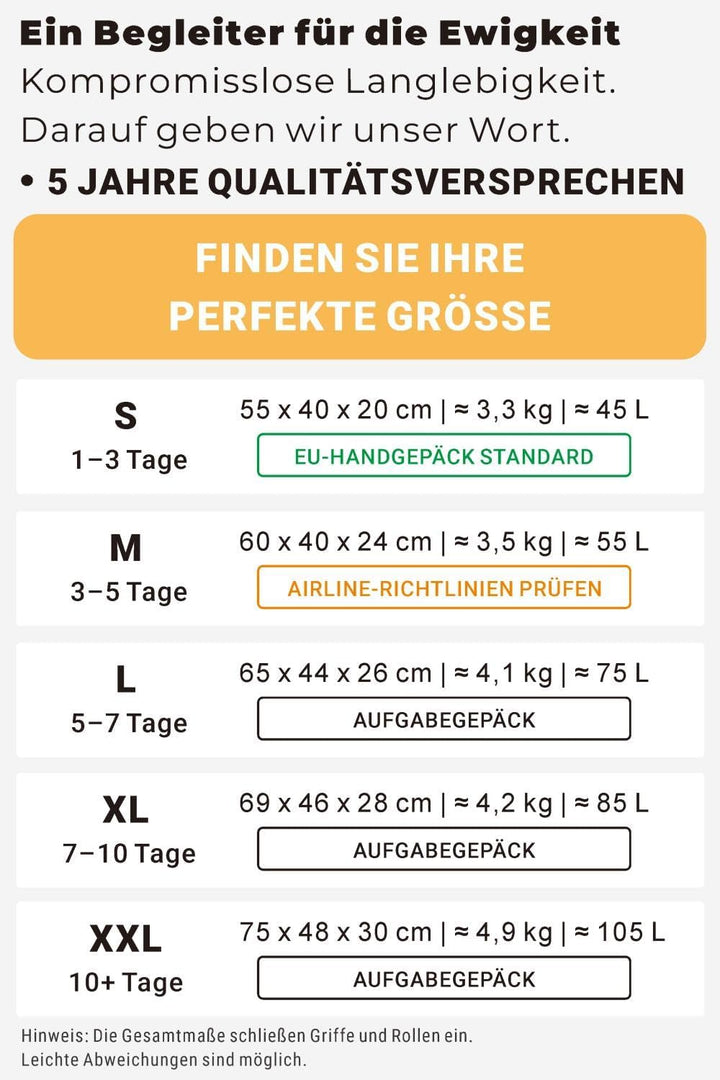 Ein Begleiter für die Ewigkeit
Kompromisslose Langlebigkeit. Darauf geben wir unser Wort.
• 5 JAHRE QUALITÄTSVERSPRECHEN

FINDEN SIE IHRE PERFEKTE GRÖSSE

S
1–3 Tage
55 x 40 x 20 cm | ≈ 3,3 kg | ≈ 45 L
EU-HANDGEPÄCK STANDARD

M
3–5 Tage
60 x 40 x 24 cm | ≈ 3,5 kg | ≈ 55 L
AIRLINE-RICHTLINIEN PRÜFEN

L
5–7 Tage
65 x 44 x 26 cm | ≈ 4,1 kg | ≈ 75 L
AUFGABEGEPÄCK

XL
7–10 Tage
69 x 46 x 28 cm | ≈ 4,2 kg | ≈ 85 L
AUFGABEGEPÄCK

XXL
10+ Tage
75 x 48 x 30 cm | ≈ 4,9 kg | ≈ 105 L
AUFGABEGEPÄCK

Hinweis: Die Gesamtmaße schließen Griffe und Rollen ein.
Leichte Abweichungen sind möglich.